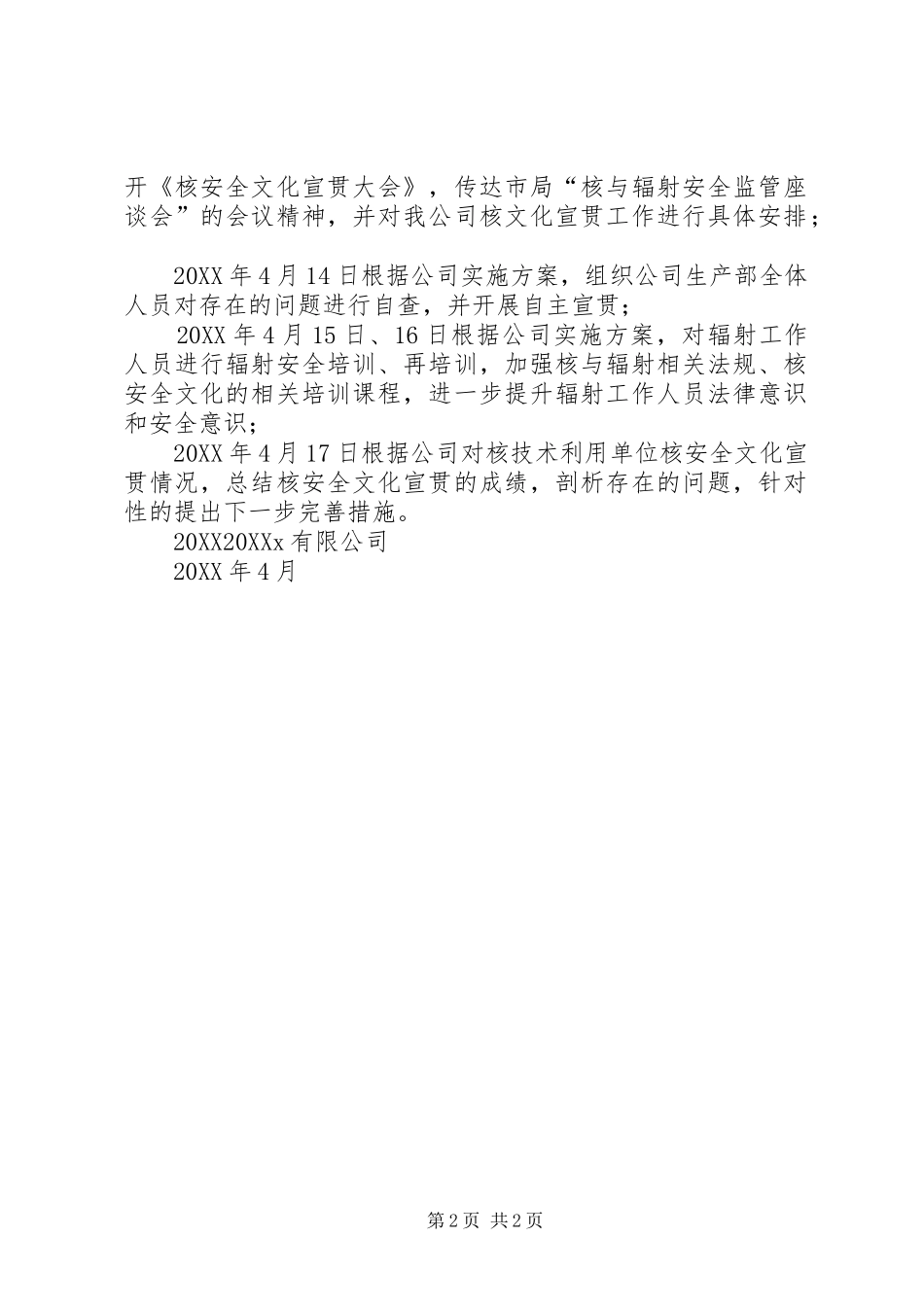 开《核安全文化宣贯大会》，传达市局“核与辐射安全监管座谈会”的会议精神，并对我公司核文化宣贯工作进行具体安排；

20XX 年 4 月 14 日根据公司实施方案，组织公司生产部全体人员对存在的问题进行自查，并开展自主宣贯；

20XX 年 4 月 15 日、16 日根据公司实施方案，对辐射工作人员进行辐射安全培训、再培训，加强核与辐射相关法规、核安全文化的相关培训课程，进一步提升辐射工作人员法律意识和安全意识；

20XX 年 4 月 17 日根据公司对核技术利用单位核安全文化宣贯情况，总结核安全文化宣贯的成绩，剖析存在的问题，针对性的提出下一步完善措施。

20XX20XXx 有限公司

20XX 年 4 月

第 2 页 共 2 页